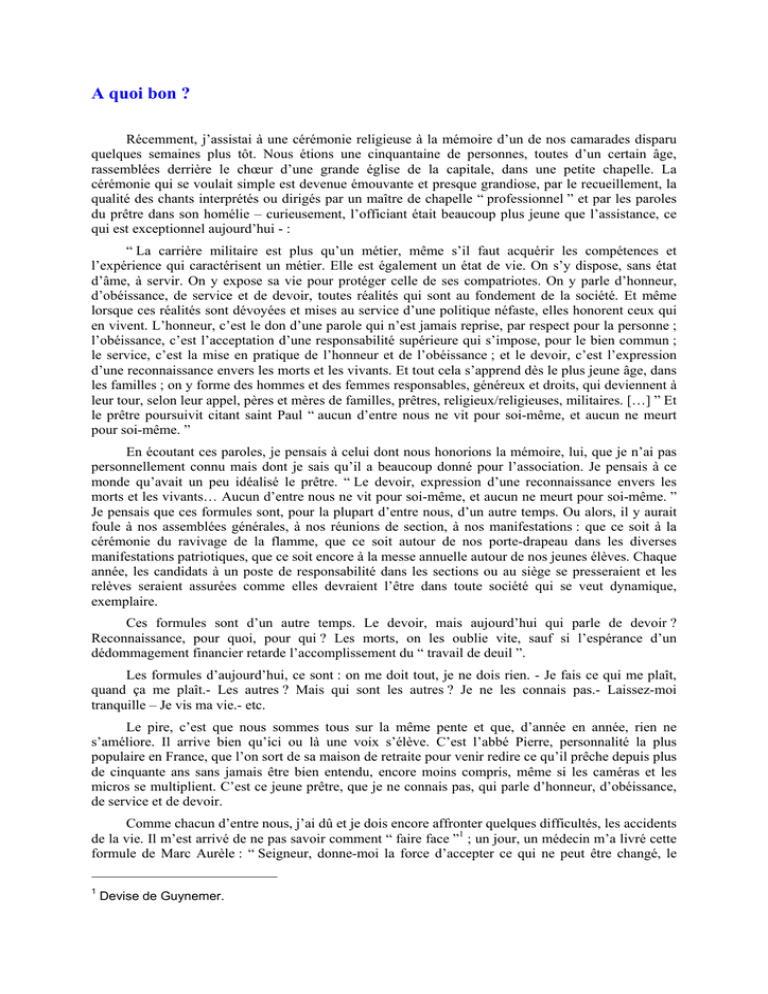 A quoi bon ?

Récemment, j'assistai à une cérémonie religieuse à la mémoire d'un de nos camarades disparu quelques semaines plus tôt. Nous étions une cinquantaine de personnes, toutes d'un certain âge, rassemblées derrière le chœur d'une grande église de la capitale, dans une petite chapelle. La cérémonie qui se voulait simple est devenue émouvante et presque grandiose, par le recueillement, la qualité des chants interprétés ou dirigés par un maître de chapelle " professionnel " et par les paroles du prêtre dans son homélie – curieusement, l'officiant était beaucoup plus jeune que l'assistance, ce qui est exceptionnel aujourd'hui - :

" La carrière militaire est plus qu'un métier, même s'il faut acquérir les compétences et l'expérience qui caractérisent un métier. Elle est également un état de vie. On s'y dispose, sans état d'âme, à servir. On y expose sa vie pour protéger celle de ses compatriotes. On y parle d'honneur, d'obéissance, de service et de devoir, toutes réalités qui sont au fondement de la société. Et même lorsque ces réalités sont dévoyées et mises au service d'une politique néfaste, elles honorent ceux qui en vivent. L'honneur, c'est le don d'une parole qui n'est jamais reprise, par respect pour la personne ; l'obéissance, c'est l'acceptation d'une responsabilité supérieure qui s'impose, pour le bien commun ; le service, c'est la mise en pratique de l'honneur et de l'obéissance ; et le devoir, c'est l'expression d'une reconnaissance envers les morts et les vivants. Et tout cela s'apprend dès le plus jeune âge, dans les familles ; on y forme des hommes et des femmes responsables, généreux et droits, qui deviennent à leur tour, selon leur appel, pères et mères de familles, prêtres, religieux/religieuses, militaires. […] " Et le prêtre poursuivit citant saint Paul " aucun d'entre nous ne vit pour soi-même, et aucun ne meurt pour soi-même. "

En écoutant ces paroles, je pensais à celui dont nous honorions la mémoire, lui, que je n'ai pas personnellement connu mais dont je sais qu'il a beaucoup donné pour l'association. Je pensais à ce monde qu'avait un peu idéalisé le prêtre. " Le devoir, expression d'une reconnaissance envers les morts et les vivants… Aucun d'entre nous ne vit pour soi-même, et aucun ne meurt pour soi-même. " Je pensais que ces formules sont, pour la plupart d'entre nous, d'un autre temps. Ou alors, il y aurait foule à nos assemblées générales, à nos réunions de section, à nos manifestations : que ce soit à la cérémonie du ravivage de la flamme, que ce soit autour de nos porte-drapeau dans les diverses manifestations patriotiques, que ce soit encore à la messe annuelle autour de nos jeunes élèves. Chaque année, les candidats à un poste de responsabilité dans les sections ou au siège se presseraient et les relèves seraient assurées comme elles devraient l'être dans toute société qui se veut dynamique, exemplaire.

Ces formules sont d'un autre temps. Le devoir, mais aujourd'hui qui parle de devoir ? Reconnaissance, pour quoi, pour qui ? Les morts, on les oublie vite, sauf si l'espérance d'un dédommagement financier retarde l'accomplissement du " travail de deuil ".

Les formules d'aujourd'hui, ce sont : on me doit tout, je ne dois rien. - Je fais ce qui me plaît, quand ça me plaît.- Les autres ? Mais qui sont les autres ? Je ne les connais pas.- Laissez-moi tranquille – Je vis ma vie.- etc.

Le pire, c'est que nous sommes tous sur la même pente et que, d'année en année, rien ne s'améliore. Il arrive bien qu'ici ou là une voix s'élève. C'est l'abbé Pierre, personnalité la plus populaire en France, que l'on sort de sa maison de retraite pour venir redire ce qu'il prêche depuis plus de cinquante ans sans jamais être bien entendu, encore moins compris, même si les caméras et les micros se multiplient. C'est ce jeune prêtre, que je ne connais pas, qui parle d'honneur, d'obéissance, de service et de devoir.

Comme chacun d'entre nous, j'ai dû et je dois encore affronter quelques difficultés, les accidents de la vie. Il m'est arrivé de ne pas savoir comment " faire face "$^1$ ; un jour, un médecin m'a livré cette formule de Marc Aurèle : " Seigneur, donne-moi la force d'accepter ce qui ne peut être changé, le

$^1$ Devise de Guynemer.